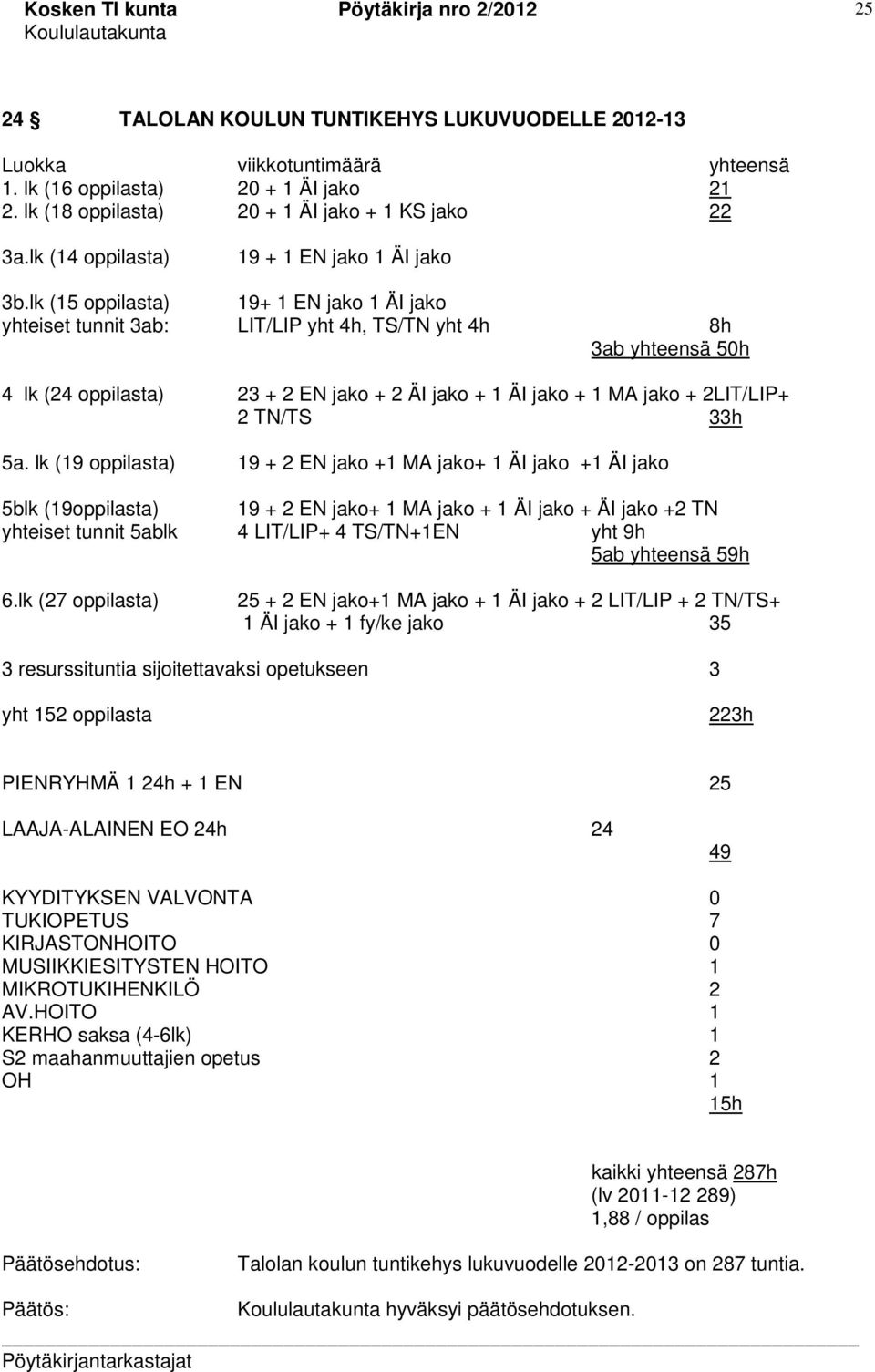 Kosken Tl kunta Pöytäkirja nro 2/2012 25
Koululautakunta

24 § TALOLAN KOULUN TUNTIKEHYS LUKUVUODELLE 2012-13

Luokka viikkotuntimäärä yhteensä
1. lk (16 oppilasta) 20 + 1 ÄI jako 21
2. lk (18 oppilasta) 20 + 1 ÄI jako + 1 KS jako 22

3a.lk (14 oppilasta) 19 + 1 EN jako 1 ÄI jako

3b.lk (15 oppilasta) 19+ 1 EN jako 1 ÄI jako
yhteiset tunnit 3ab: LIT/LIP yht 4h, TS/TN yht 4h 8h
3ab yhteensä 50h

4 lk (24 oppilasta) 23 + 2 EN jako + 2 ÄI jako + 1 ÄI jako + 1 MA jako + 2LIT/LIP+ 2 TN/TS 33h

5a. lk (19 oppilasta) 19 + 2 EN jako +1 MA jako+ 1 ÄI jako +1 ÄI jako

5blk (19oppilasta) 19 + 2 EN jako+ 1 MA jako + 1 ÄI jako + ÄI jako +2 TN
yhteiset tunnit 5ablk 4 LIT/LIP+ 4 TS/TN+1EN yht 9h
5ab yhteensä 59h

6.lk (27 oppilasta) 25 + 2 EN jako+1 MA jako + 1 ÄI jako + 2 LIT/LIP + 2 TN/TS+ 1 ÄI jako + 1 fy/ke jako 35

3 resurssituntia sijoitettavaksi opetukseen 3

yht 152 oppilasta 223h

PIENRYHMÄ 1 24h + 1 EN 25

LAAJA-ALAINEN EO 24h 24
49

KYYDITYKSEN VALVONTA 0
TUKIOPETUS 7
KIRJASTONHOITO 0
MUSIIKKIESITYSTEN HOITO 1
MIKROTUKIHENKILÖ 2
AV.HOITO 1
KERHO saksa (4-6lk) 1
S2 maahanmuuttajien opetus 2
OH 1
15h

kaikki yhteensä 287h
(lv 2011-12 289)
1,88 / oppilas

Päätösehdotus: Talolan koulun tuntikehys lukuvuodelle 2012-2013 on 287 tuntia.

Päätös: Koululautakunta hyväksyi päätösehdotuksen.

Pöytäkirjantarkastajat